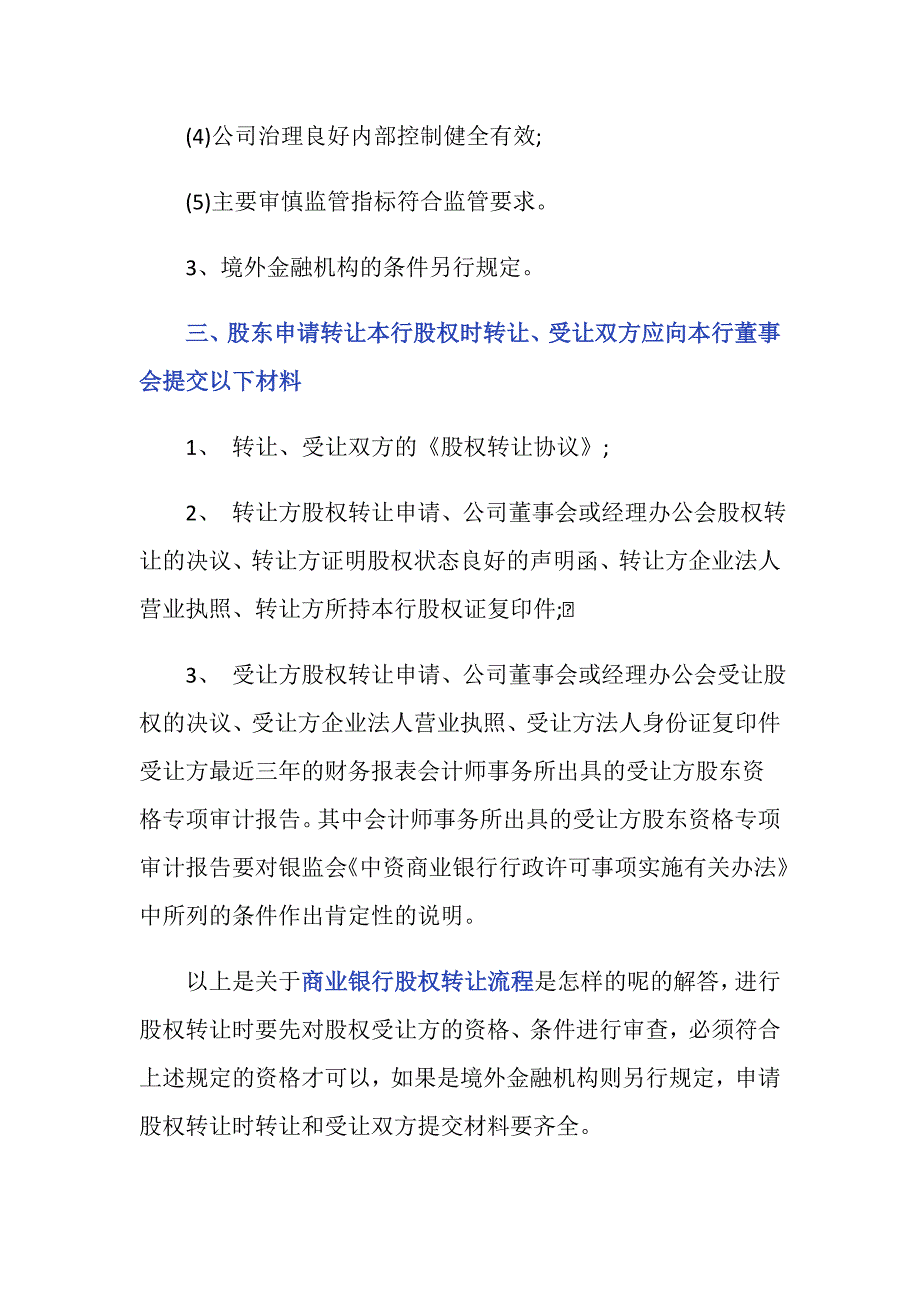 (4)公司治理良好内部控制健全有效;

(5)主要审慎监管指标符合监管要求。

3、境外金融机构的条件另行规定。

三、股东申请转让本行股权时转让、受让双方应向本行董事会提交以下材料

1、 转让、受让双方的《股权转让协议》;

2、 转让方股权转让申请、公司董事会或经理办公会股权转让的决议、转让方证明股权状态良好的声明函、转让方企业法人营业执照、转让方所持本行股权证复印件;

3、 受让方股权转让申请、公司董事会或经理办公会受让股权的决议、受让方企业法人营业执照、受让方法人身份证复印件受让方最近三年的财务报表会计师事务所出具的受让方股东资格专项审计报告。其中会计师事务所出具的受让方股东资格专项审计报告要对银监会《中资商业银行行政许可事项实施有关办法》中所列的条件作出肯定性的说明。

以上是关于商业银行股权转让流程是怎样的呢的解答，进行股权转让时要先对股权受让方的资格、条件进行审查，必须符合上述规定的资格才可以，如果是境外金融机构则另行规定，申请股权转让时转让和受让双方提交材料要齐全。